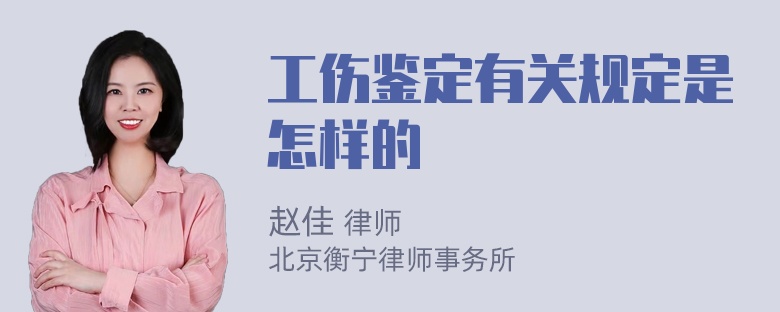 工伤鉴定有关规定是怎样的

赵佳 律师
北京衡宁律师事务所